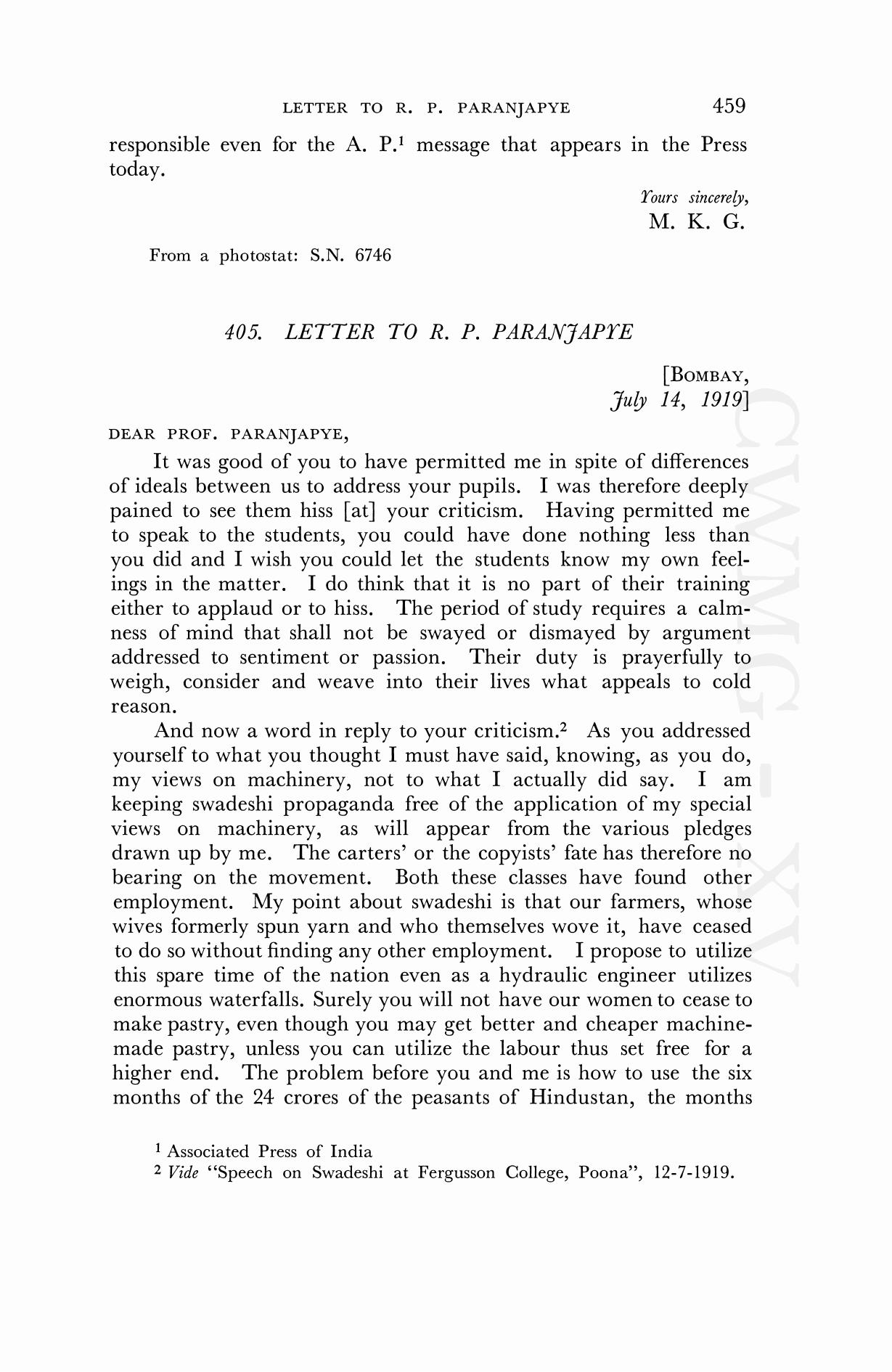 LETTER TO R. P. PARANJAPYE 459

responsible even for the A. P.$^1$ message that appears in the Press today.

Yours sincerely,
M. K. G.

From a photostat: S.N. 6746

405. LETTER TO R. P. PARANJAPYE

[BOMBAY,
July 14, 1919]

DEAR PROF. PARANJAPYE,

It was good of you to have permitted me in spite of differences of ideals between us to address your pupils. I was therefore deeply pained to see them hiss [at] your criticism. Having permitted me to speak to the students, you could have done nothing less than you did and I wish you could let the students know my own feelings in the matter. I do think that it is no part of their training either to applaud or to hiss. The period of study requires a calmness of mind that shall not be swayed or dismayed by argument addressed to sentiment or passion. Their duty is prayerfully to weigh, consider and weave into their lives what appeals to cold reason.

And now a word in reply to your criticism.$^2$ As you addressed yourself to what you thought I must have said, knowing, as you do, my views on machinery, not to what I actually did say. I am keeping swadeshi propaganda free of the application of my special views on machinery, as will appear from the various pledges drawn up by me. The carters' or the copyists' fate has therefore no bearing on the movement. Both these classes have found other employment. My point about swadeshi is that our farmers, whose wives formerly spun yarn and who themselves wove it, have ceased to do so without finding any other employment. I propose to utilize this spare time of the nation even as a hydraulic engineer utilizes enormous waterfalls. Surely you will not have our women to cease to make pastry, even though you may get better and cheaper machine-made pastry, unless you can utilize the labour thus set free for a higher end. The problem before you and me is how to use the six months of the 24 crores of the peasants of Hindustan, the months

$^1$ Associated Press of India
$^2$ Vide "Speech on Swadeshi at Fergusson College, Poona", 12-7-1919.

CWMG - XV